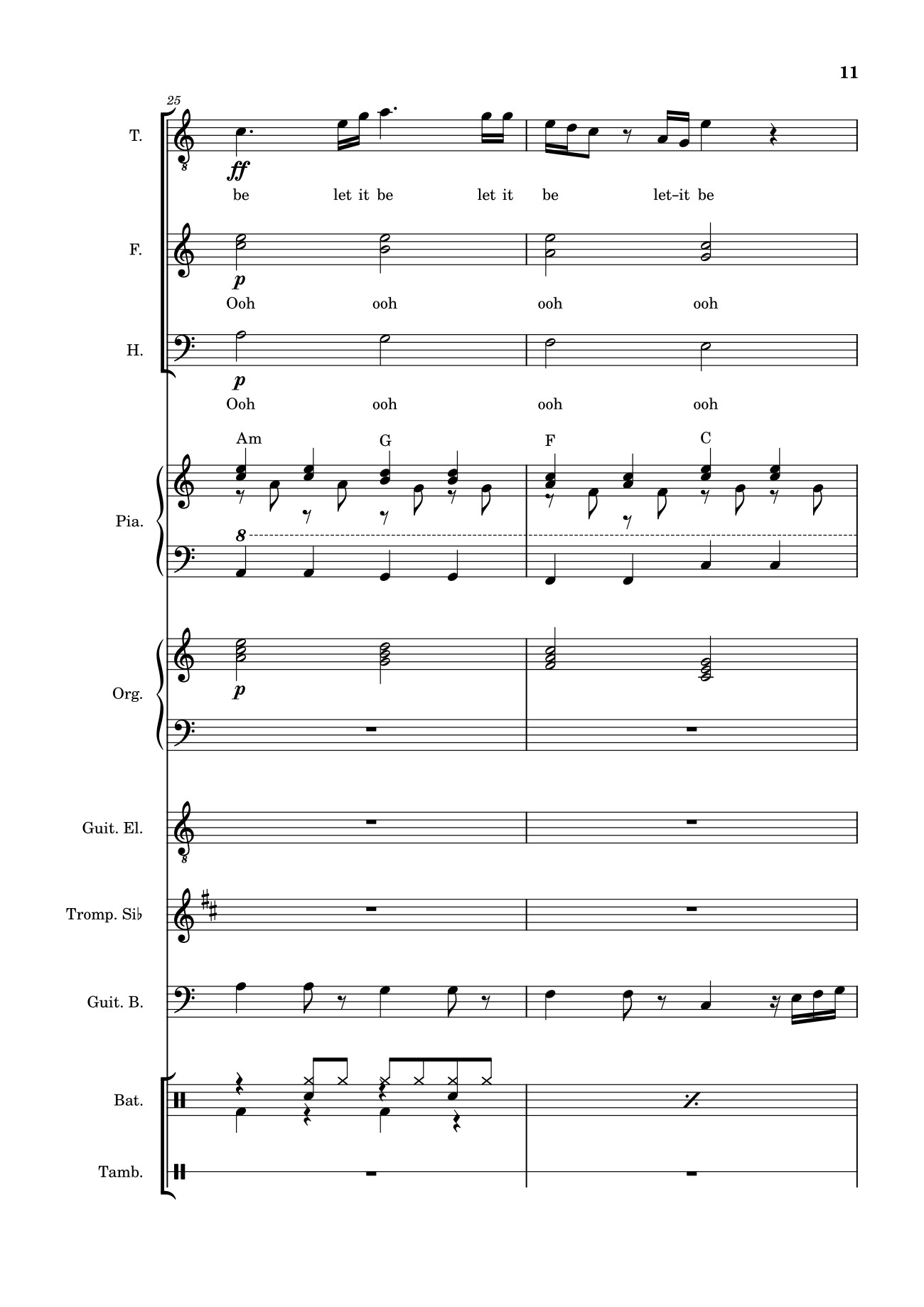 11

25

T.

ff

be let it be let it be let-it be

F.

p

Ooh ooh ooh ooh

H.

p

Ooh ooh ooh ooh

Am G F C

Pia.

8

Org.

p

Guit. El.

Tromp. Si♭

Guit. B.

Bat.

Tamb.